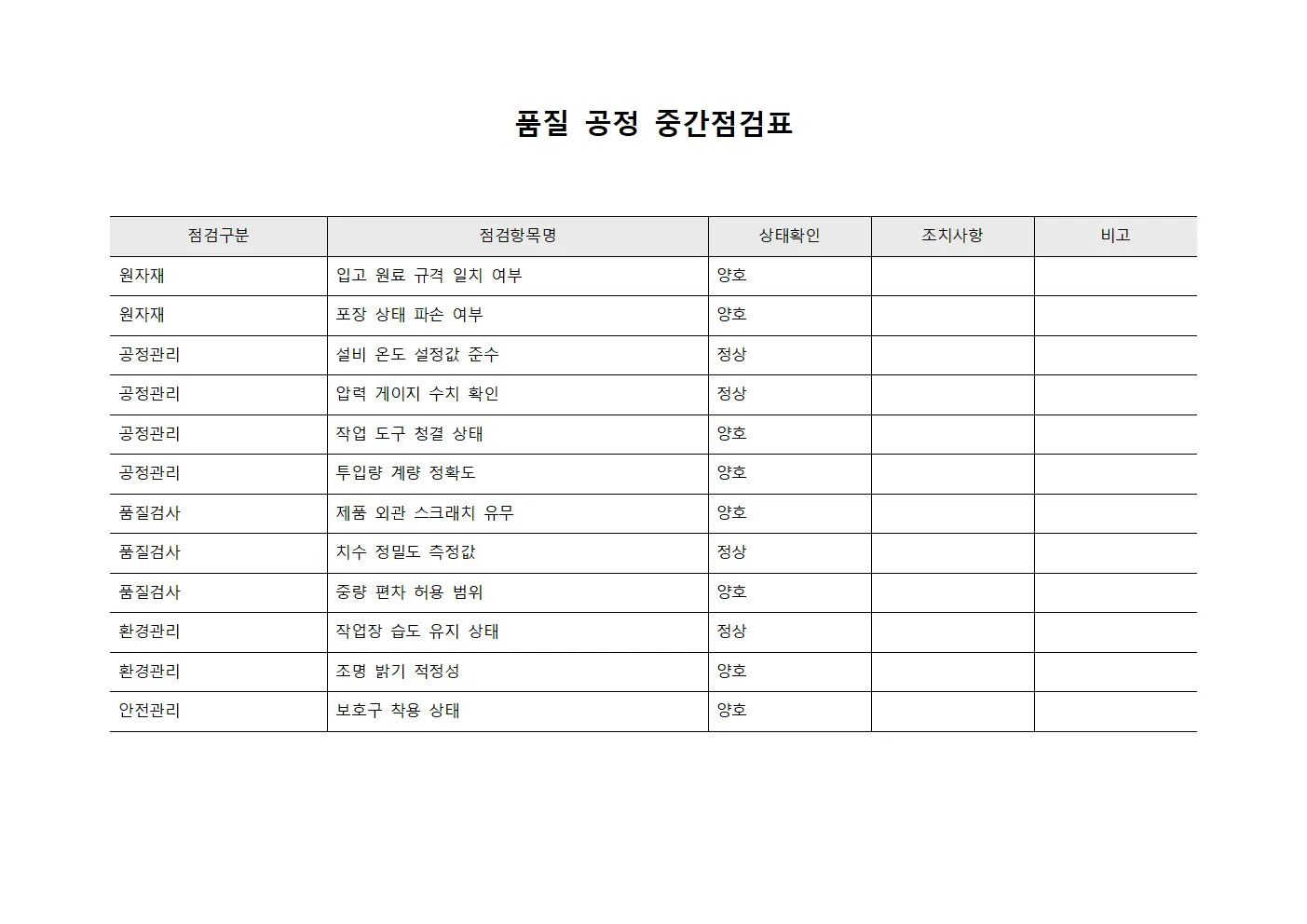 품질 공정 중간점검표

| 점검구분 | 점검항목명 | 상태확인 | 조치사항 | 비고 |
|---|---|---|---|---|
| 원자재 | 입고 원료 규격 일치 여부 | 양호 | | |
| 원자재 | 포장 상태 파손 여부 | 양호 | | |
| 공정관리 | 설비 온도 설정값 준수 | 정상 | | |
| 공정관리 | 압력 게이지 수치 확인 | 정상 | | |
| 공정관리 | 작업 도구 청결 상태 | 양호 | | |
| 공정관리 | 투입량 계량 정확도 | 양호 | | |
| 품질검사 | 제품 외관 스크래치 유무 | 양호 | | |
| 품질검사 | 치수 정밀도 측정값 | 정상 | | |
| 품질검사 | 중량 편차 허용 범위 | 양호 | | |
| 환경관리 | 작업장 습도 유지 상태 | 정상 | | |
| 환경관리 | 조명 밝기 적정성 | 양호 | | |
| 안전관리 | 보호구 착용 상태 | 양호 | | |